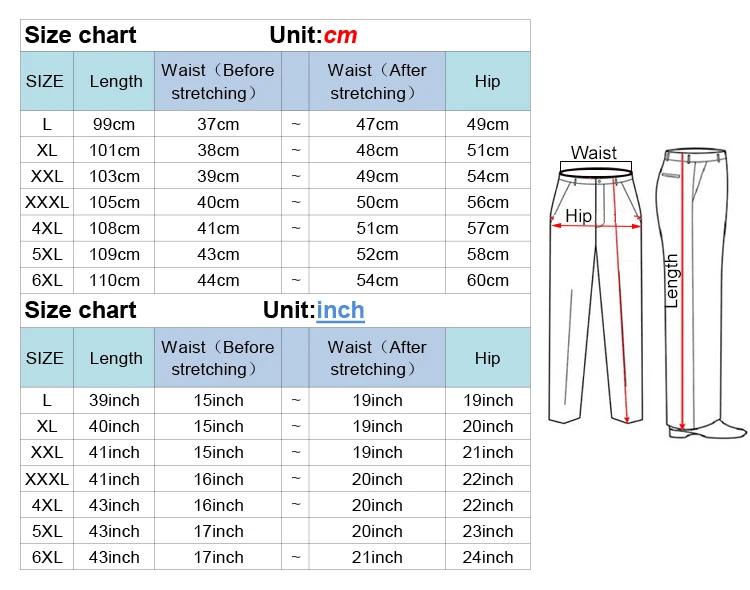 Size chart Unit:cm

| SIZE | Length | Waist（Before stretching） | | Waist（After stretching） | Hip |
|---|---|---|---|---|---|
| L | 99cm | 37cm | ~ | 47cm | 49cm |
| XL | 101cm | 38cm | ~ | 48cm | 51cm |
| XXL | 103cm | 39cm | ~ | 49cm | 54cm |
| XXXL | 105cm | 40cm | ~ | 50cm | 56cm |
| 4XL | 108cm | 41cm | ~ | 51cm | 57cm |
| 5XL | 109cm | 43cm | | 52cm | 58cm |
| 6XL | 110cm | 44cm | ~ | 54cm | 60cm |

Size chart Unit:inch

| SIZE | Length | Waist（Before stretching） | | Waist（After stretching） | Hip |
|---|---|---|---|---|---|
| L | 39inch | 15inch | ~ | 19inch | 19inch |
| XL | 40inch | 15inch | ~ | 19inch | 20inch |
| XXL | 41inch | 15inch | ~ | 19inch | 21inch |
| XXXL | 41inch | 16inch | ~ | 20inch | 22inch |
| 4XL | 43inch | 16inch | ~ | 20inch | 22inch |
| 5XL | 43inch | 17inch | | 20inch | 23inch |
| 6XL | 43inch | 17inch | ~ | 21inch | 24inch |

Waist
Hip
Length